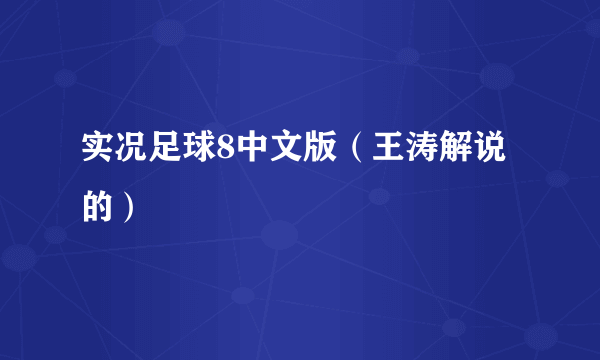 实况足球8中文版（王涛解说的）